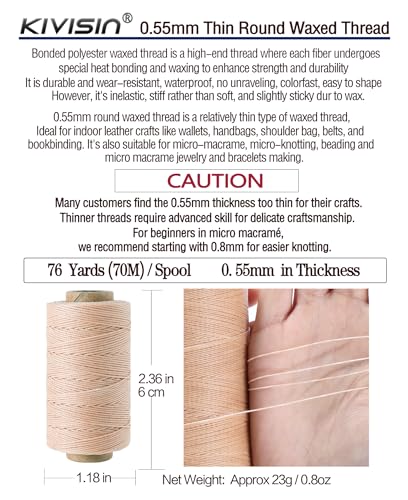 KIVISIN® 0.55mm Thin Round Waxed Thread

Bonded polyester waxed thread is a high-end thread where each fiber undergoes special heat bonding and waxing to enhance strength and durability
It is durable and wear-resistant, waterproof, no unraveling, colorfast, easy to shape
However, it's inelastic, stiff rather than soft, and slightly sticky dur to wax.

0.55mm round waxed thread is a relatively thin type of waxed thread, Ideal for indoor leather crafts like wallets, handbags, shoulder bag, belts, and bookbinding. It's also suitable for micro-macrame, micro-knotting, beading and micro macrame jewelry and bracelets making.

CAUTION

Many customers find the 0.55mm thickness too thin for their crafts.
Thinner threads require advanced skill for delicate craftsmanship.
For beginners in micro macramé,
we recommend starting with 0.8mm for easier knotting.

76 Yards (70M) / Spool 0. 55mm in Thickness

2.36 in
6 cm

1.18 in

Net Weight: Approx 23g / 0.8oz